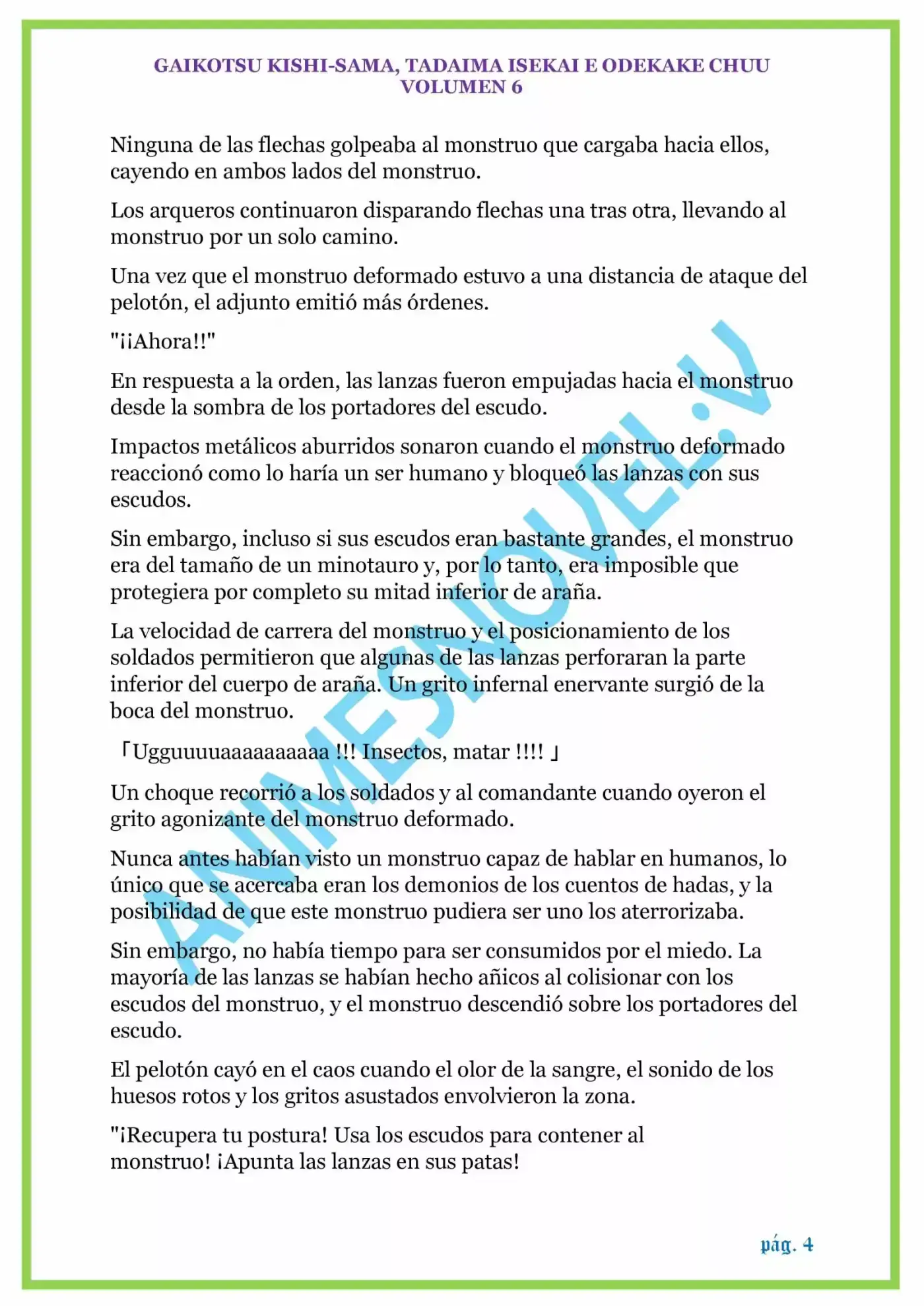 GAIKOTSU KISHI-SAMA, TADAIMA ISEKAI E ODEKAKE CHUU
VOLUMEN 6

Ninguna de las flechas golpeaba al monstruo que cargaba hacia ellos, cayendo en ambos lados del monstruo.

Los arqueros continuaron disparando flechas una tras otra, llevando al monstruo por un solo camino.

Una vez que el monstruo deformado estuvo a una distancia de ataque del pelotón, el adjunto emitió más órdenes.

"¡¡Ahora!!"

En respuesta a la orden, las lanzas fueron empujadas hacia el monstruo desde la sombra de los portadores del escudo.

Impactos metálicos aburridos sonaron cuando el monstruo deformado reaccionó como lo haría un ser humano y bloqueó las lanzas con sus escudos.

Sin embargo, incluso si sus escudos eran bastante grandes, el monstruo era del tamaño de un minotauro y, por lo tanto, era imposible que protegiera por completo su mitad inferior de araña.

La velocidad de carrera del monstruo y el posicionamiento de los soldados permitieron que algunas de las lanzas perforaran la parte inferior del cuerpo de araña. Un grito infernal enervante surgió de la boca del monstruo.

「Ugguuuuaaaaaaaaaa !!! Insectos, matar !!!! 」

Un choque recorrió a los soldados y al comandante cuando oyeron el grito agonizante del monstruo deformado.

Nunca antes habían visto un monstruo capaz de hablar en humanos, lo único que se acercaba eran los demonios de los cuentos de hadas, y la posibilidad de que este monstruo pudiera ser uno los aterrorizaba.

Sin embargo, no había tiempo para ser consumidos por el miedo. La mayoría de las lanzas se habían hecho añicos al colisionar con los escudos del monstruo, y el monstruo descendió sobre los portadores del escudo.

El pelotón cayó en el caos cuando el olor de la sangre, el sonido de los huesos rotos y los gritos asustados envolvieron la zona.

"¡Recupera tu postura! Usa los escudos para contener al monstruo! ¡Apunta las lanzas en sus patas!

ANIMESNOVEL.V

pág. 4